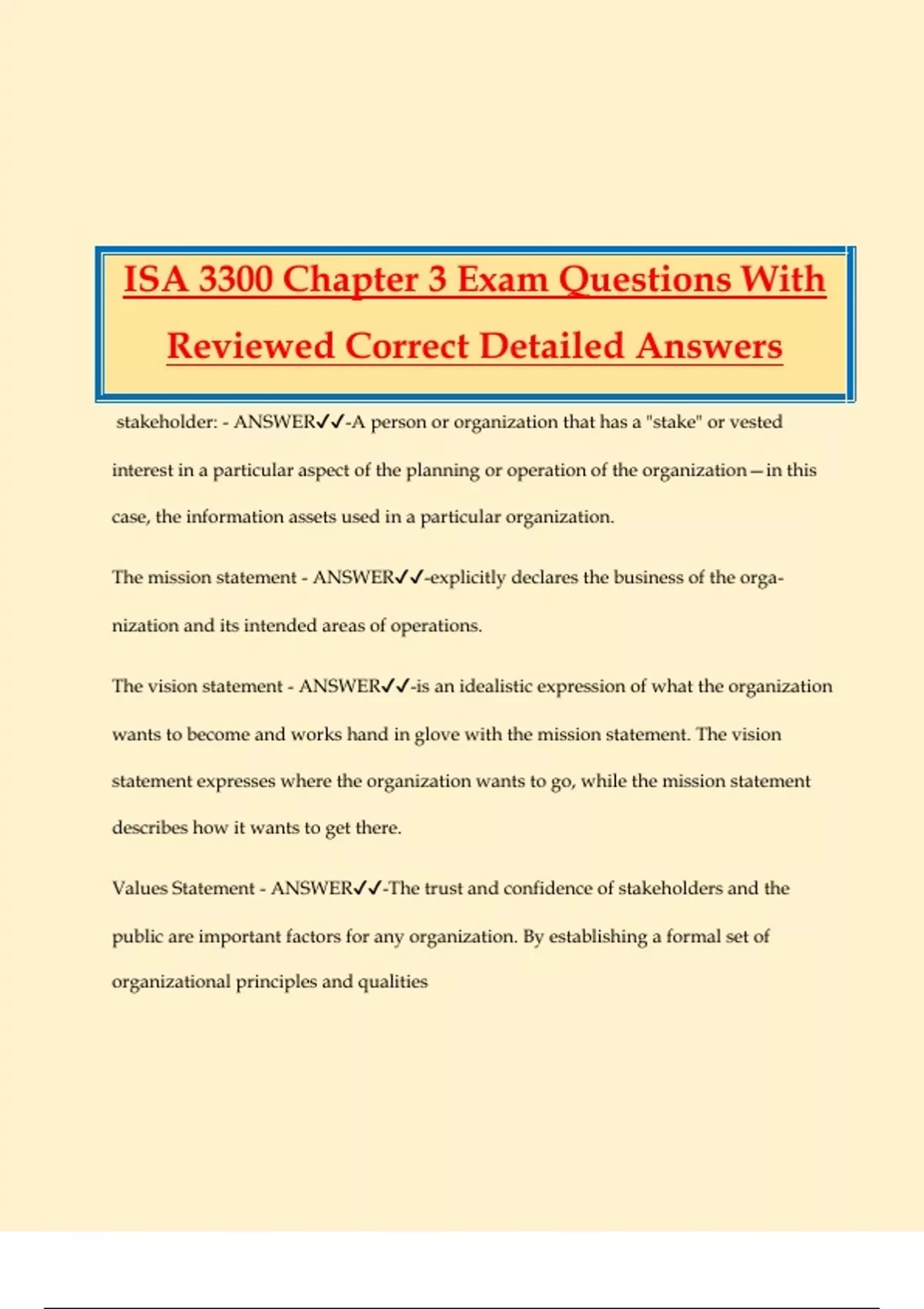 ISA 3300 Chapter 3 Exam Questions With Reviewed Correct Detailed Answers

stakeholder: - ANSWER✓✓-A person or organization that has a "stake" or vested interest in a particular aspect of the planning or operation of the organization—in this case, the information assets used in a particular organization.

The mission statement - ANSWER✓✓-explicitly declares the business of the organization and its intended areas of operations.

The vision statement - ANSWER✓✓-is an idealistic expression of what the organization wants to become and works hand in glove with the mission statement. The vision statement expresses where the organization wants to go, while the mission statement describes how it wants to get there.

Values Statement - ANSWER✓✓-The trust and confidence of stakeholders and the public are important factors for any organization. By establishing a formal set of organizational principles and qualities